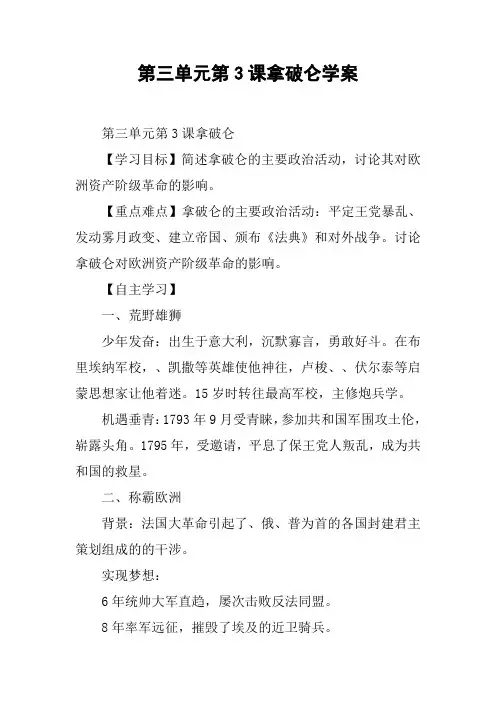 第三单元第3课拿破仑学案

第三单元第3课拿破仑

【学习目标】简述拿破仑的主要政治活动，讨论其对欧洲资产阶级革命的影响。

【重点难点】拿破仑的主要政治活动：平定王党暴乱、发动雾月政变、建立帝国、颁布《法典》和对外战争。讨论拿破仑对欧洲资产阶级革命的影响。

【自主学习】

一、荒野雄狮

少年发奋：出生于意大利，沉默寡言，勇敢好斗。在布里埃纳军校，、凯撒等英雄使他神往，卢梭、、伏尔泰等启蒙思想家让他着迷。15岁时转往最高军校，主修炮兵学。

机遇垂青：1793年9月受青睐，参加共和国军围攻土伦，崭露头角。1795年，受邀请，平息了保王党人叛乱，成为共和国的救星。

二、称霸欧洲

背景：法国大革命引起了、俄、普为首的各国封建君主策划组成的的干涉。

实现梦想：

6年统帅大军直趋，屡次击败反法同盟。

8年率军远征，摧毁了埃及的近卫骑兵。